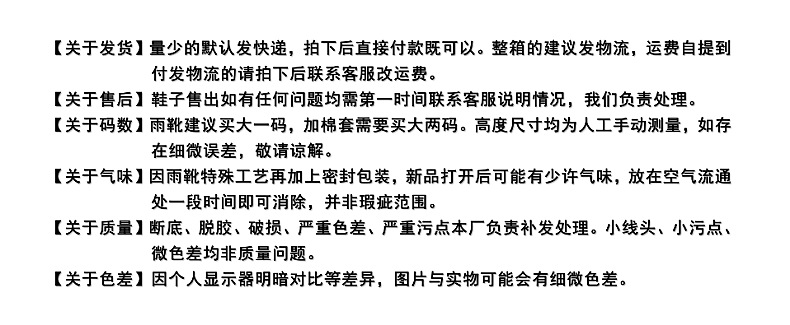 【关于发货】量少的默认发快递，拍下后直接付款既可以。整箱的建议发物流，运费自提到付发物流的请拍下后联系客服改运费。

【关于售后】鞋子售出如有任何问题均需第一时间联系客服说明情况，我们负责处理。

【关于码数】雨靴建议买大一码，加棉套需要买大两码。高度尺寸均为人工手动测量，如存在细微误差，敬请谅解。

【关于气味】因雨靴特殊工艺再加上密封包装，新品打开后可能有少许气味，放在空气流通处一段时间即可消除，并非瑕疵范围。

【关于质量】断底、脱胶、破损、严重色差、严重污点本厂负责补发处理。小线头、小污点、微色差均非质量问题。

【关于色差】因个人显示器明暗对比等差异，图片与实物可能会有细微色差。